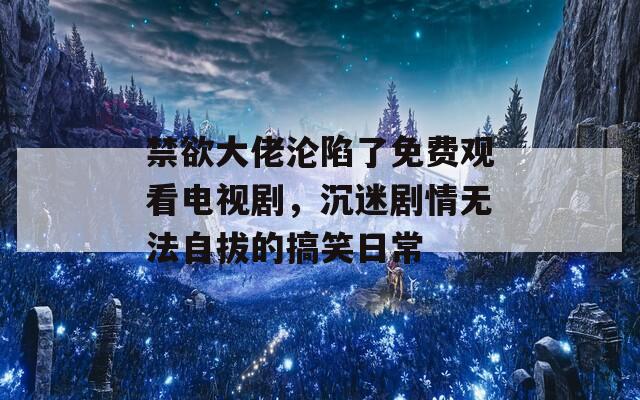 禁欲大佬沦陷了免费观看电视剧，沉迷剧情无法自拔的搞笑日常